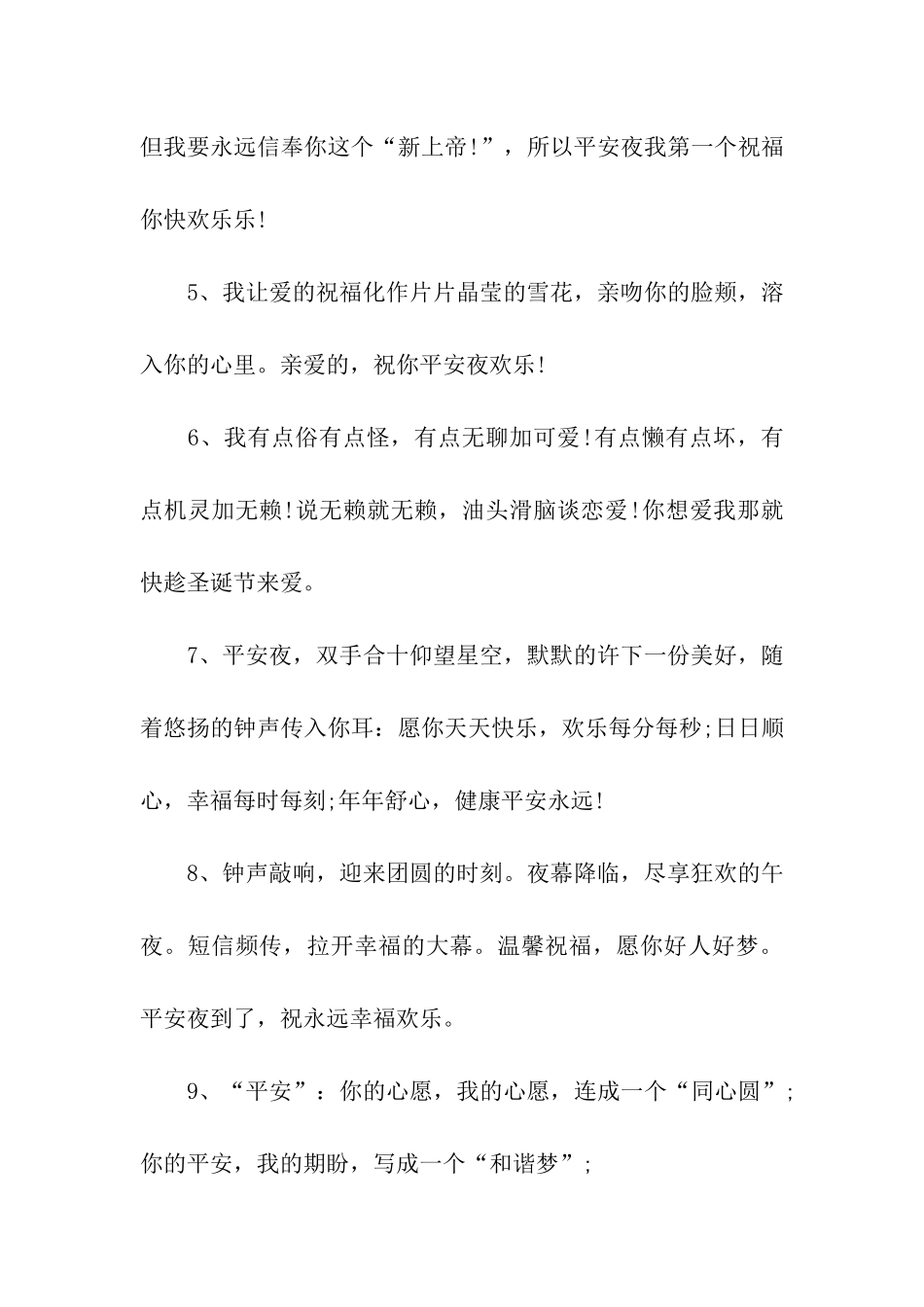 但我要永远信奉你这个“新上帝!”，所以平安夜我第一个祝福你快欢乐乐!

5、我让爱的祝福化作片片晶莹的雪花，亲吻你的脸颊，溶入你的心里。亲爱的，祝你平安夜欢乐!

6、我有点俗有点怪，有点无聊加可爱!有点懒有点坏，有点机灵加无赖!说无赖就无赖，油头滑脑谈恋爱!你想爱我那就快趁圣诞节来爱。

7、平安夜，双手合十仰望星空，默默的许下一份美好，随着悠扬的钟声传入你耳：愿你天天快乐，欢乐每分每秒;日日顺心，幸福每时每刻;年年舒心，健康平安永远!

8、钟声敲响，迎来团圆的时刻。夜幕降临，尽享狂欢的午夜。短信频传，拉开幸福的大幕。温馨祝福，愿你好人好梦。平安夜到了，祝永远幸福欢乐。

9、“平安”：你的心愿，我的心愿，连成一个“同心圆”;你的平安，我的期盼，写成一个“和谐梦”;